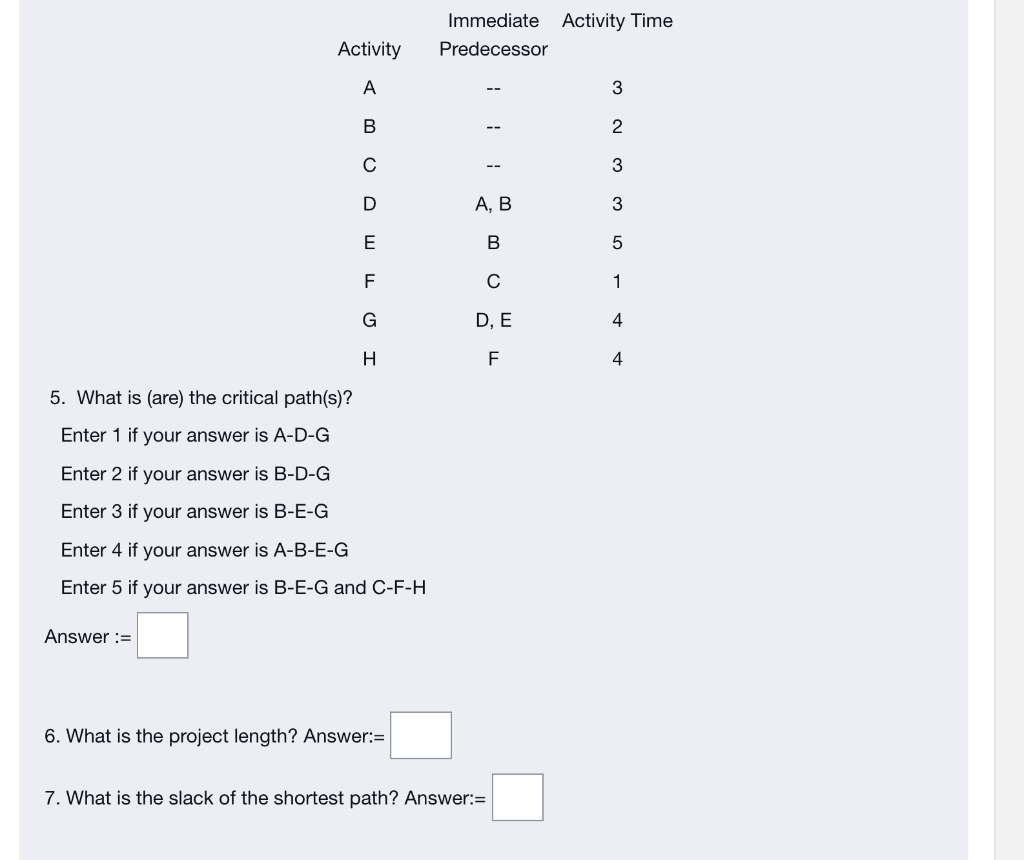 | Activity | Immediate Predecessor | Activity Time |
|---|---|---|
| A | -- | 3 |
| B | -- | 2 |
| C | -- | 3 |
| D | A, B | 3 |
| E | B | 5 |
| F | C | 1 |
| G | D, E | 4 |
| H | F | 4 |

5. What is (are) the critical path(s)?

Enter 1 if your answer is A-D-G

Enter 2 if your answer is B-D-G

Enter 3 if your answer is B-E-G

Enter 4 if your answer is A-B-E-G

Enter 5 if your answer is B-E-G and C-F-H

Answer :=

6. What is the project length? Answer:=

7. What is the slack of the shortest path? Answer:=